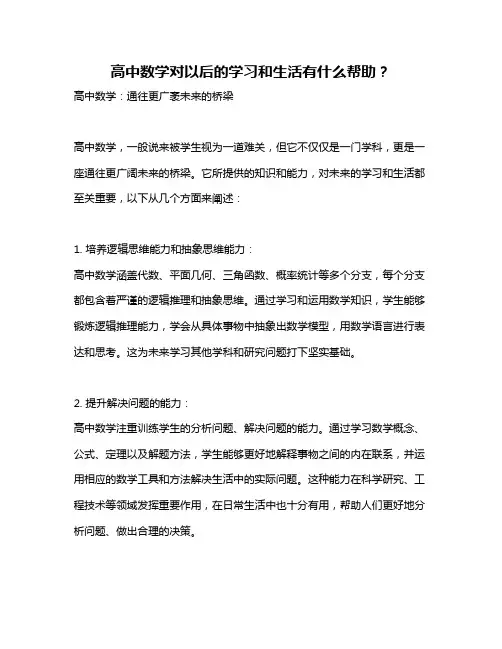 高中数学对以后的学习和生活有什么帮助？

高中数学：通往更广袤未来的桥梁

高中数学，一般说来被学生视为一道难关，但它不仅仅是一门学科，更是一座通往更广阔未来的桥梁。它所提供的知识和能力，对未来的学习和生活都至关重要，以下从几个方面来阐述：

1. 培养逻辑思维能力和抽象思维能力：

高中数学涵盖代数、平面几何、三角函数、概率统计等多个分支，每个分支都包含着严谨的逻辑推理和抽象思维。通过学习和运用数学知识，学生能够锻炼逻辑推理能力，学会从具体事物中抽象出数学模型，用数学语言进行表达和思考。这为未来学习其他学科和研究问题打下坚实基础。

2. 提升解决问题的能力：

高中数学注重训练学生的分析问题、解决问题的能力。通过学习数学概念、公式、定理以及解题方法，学生能够更好地解释事物之间的内在联系，并运用相应的数学工具和方法解决生活中的实际问题。这种能力在科学研究、工程技术等领域发挥重要作用，在日常生活中也十分有用，帮助人们更好地分析问题、做出合理的决策。